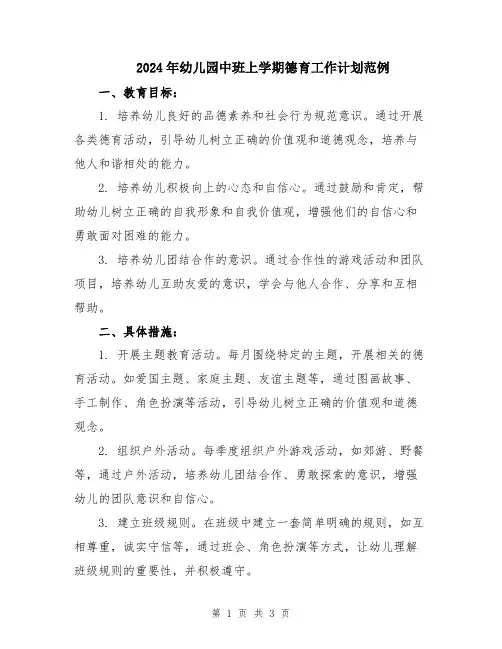 2024年幼儿园中班上学期德育工作计划范例

一、教育目标：

1. 培养幼儿良好的品德素养和社会行为规范意识。通过开展各类德育活动，引导幼儿树立正确的价值观和道德观念，培养与他人和谐相处的能力。

2. 培养幼儿积极向上的心态和自信心。通过鼓励和肯定，帮助幼儿树立正确的自我形象和自我价值观，增强他们的自信心和勇敢面对困难的能力。

3. 培养幼儿团结合作的意识。通过合作性的游戏活动和团队项目，培养幼儿互助友爱的意识，学会与他人合作、分享和互相帮助。

二、具体措施：

1. 开展主题教育活动。每月围绕特定的主题，开展相关的德育活动。如爱国主题、家庭主题、友谊主题等，通过图画故事、手工制作、角色扮演等活动，引导幼儿树立正确的价值观和道德观念。

2. 组织户外活动。每季度组织户外游戏活动，如郊游、野餐等，通过户外活动，培养幼儿团结合作、勇敢探索的意识，增强幼儿的团队意识和自信心。

3. 建立班级规则。在班级中建立一套简单明确的规则，如互相尊重，诚实守信等，通过班会、角色扮演等方式，让幼儿理解班级规则的重要性，并积极遵守。

第 1 页 共 3 页